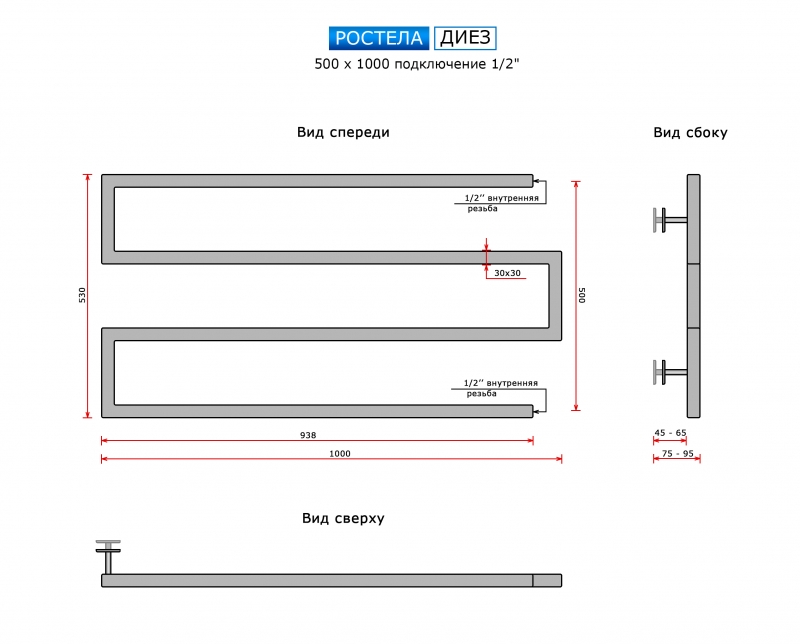 РОСТЕЛА ДИЕЗ
500 x 1000 подключение 1/2"

Вид спереди

Вид сбоку

1/2'' внутренняя резьба

30x30

530

500

1/2'' внутренняя резьба

938

1000

45 - 65

75 - 95

Вид сверху